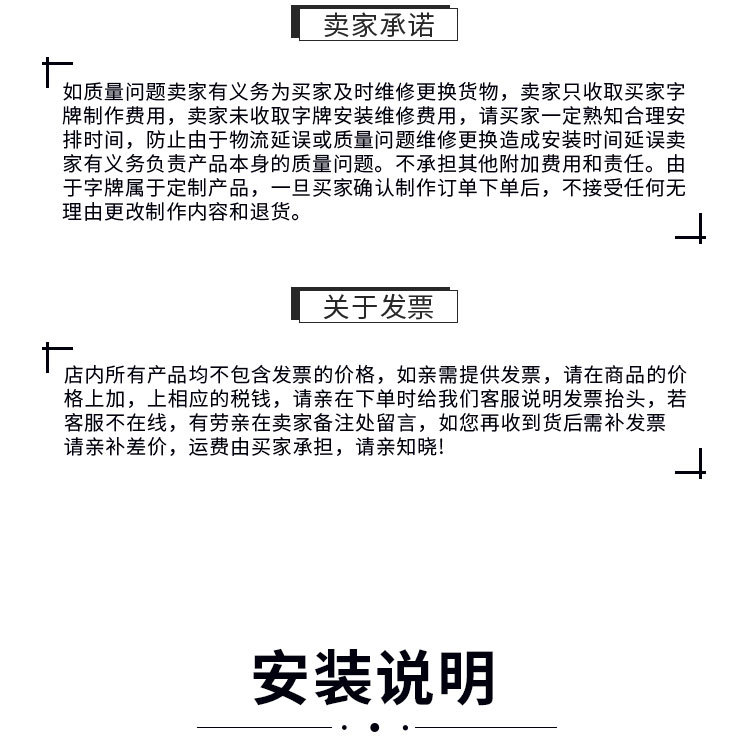 卖家承诺

如质量问题卖家有义务为买家及时维修更换货物，卖家只收取买家字牌制作费用，卖家未收取字牌安装维修费用，请买家一定熟知合理安排时间，防止由于物流延误或质量问题维修更换造成安装时间延误卖家有义务负责产品本身的质量问题。不承担其他附加费用和责任。由于字牌属于定制产品，一旦买家确认制作订单下单后，不接受任何无理由更改制作内容和退货。

关于发票

店内所有产品均不包含发票的价格，如亲需提供发票，请在商品的价格上加，上相应的税钱，请亲在下单时给我们客服说明发票抬头，若客服不在线，有劳亲在卖家备注处留言，如您再收到货后需补发票请亲补差价，运费由买家承担，请亲知晓!

安装说明